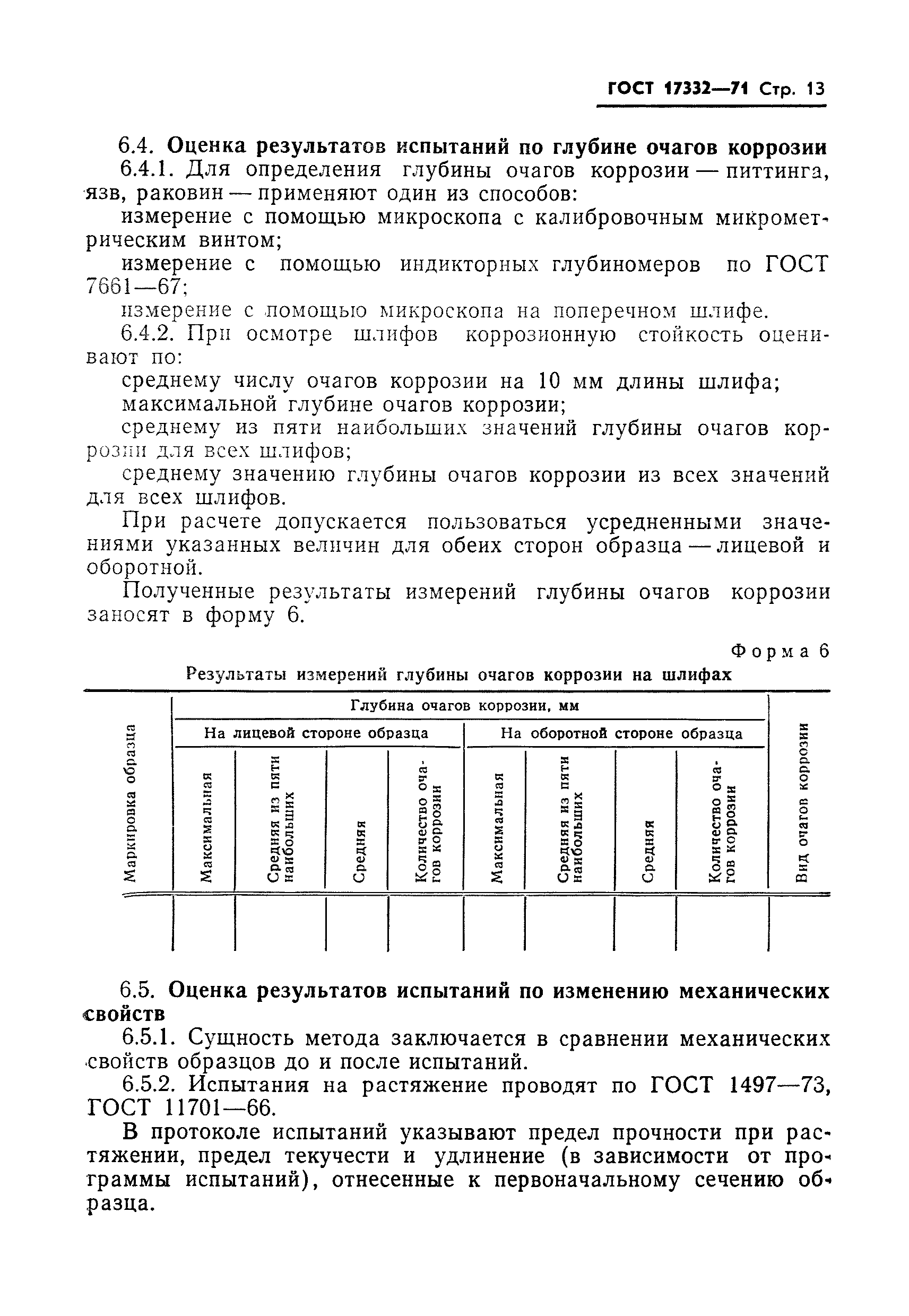 ГОСТ 17332—71 Стр. 13

6.4. Оценка результатов испытаний по глубине очагов коррозии

6.4.1. Для определения глубины очагов коррозии — питтинга, язв, раковин — применяют один из способов:

измерение с помощью микроскопа с калибровочным микрометрическим винтом;

измерение с помощью индикторных глубиномеров по ГОСТ 7661—67;

измерение с помощью микроскопа на поперечном шлифе.

6.4.2. При осмотре шлифов коррозионную стойкость оценивают по:

среднему числу очагов коррозии на 10 мм длины шлифа;

максимальной глубине очагов коррозии;

среднему из пяти наибольших значений глубины очагов коррозии для всех шлифов;

среднему значению глубины очагов коррозии из всех значений для всех шлифов.

При расчете допускается пользоваться усредненными значениями указанных величин для обеих сторон образца — лицевой и оборотной.

Полученные результаты измерений глубины очагов коррозии заносят в форму 6.

Форма 6

Результаты измерений глубины очагов коррозии на шлифах

| Маркировка образца | Глубина очагов коррозии, мм | | | | | | | | Вид очагов коррозии |
|---|---|---|---|---|---|---|---|---|---|
| | На лицевой стороне образца | | | | На оборотной стороне образца | | | | |
| | Максимальная | Средняя из пяти наибольших | Средняя | Количество очагов коррозии | Максимальная | Средняя из пяти наибольших | Средняя | Количество очагов коррозии | |
| | | | | | | | | | |

6.5. Оценка результатов испытаний по изменению механических свойств

6.5.1. Сущность метода заключается в сравнении механических свойств образцов до и после испытаний.

6.5.2. Испытания на растяжение проводят по ГОСТ 1497—73, ГОСТ 11701—66.

В протоколе испытаний указывают предел прочности при растяжении, предел текучести и удлинение (в зависимости от программы испытаний), отнесенные к первоначальному сечению образца.